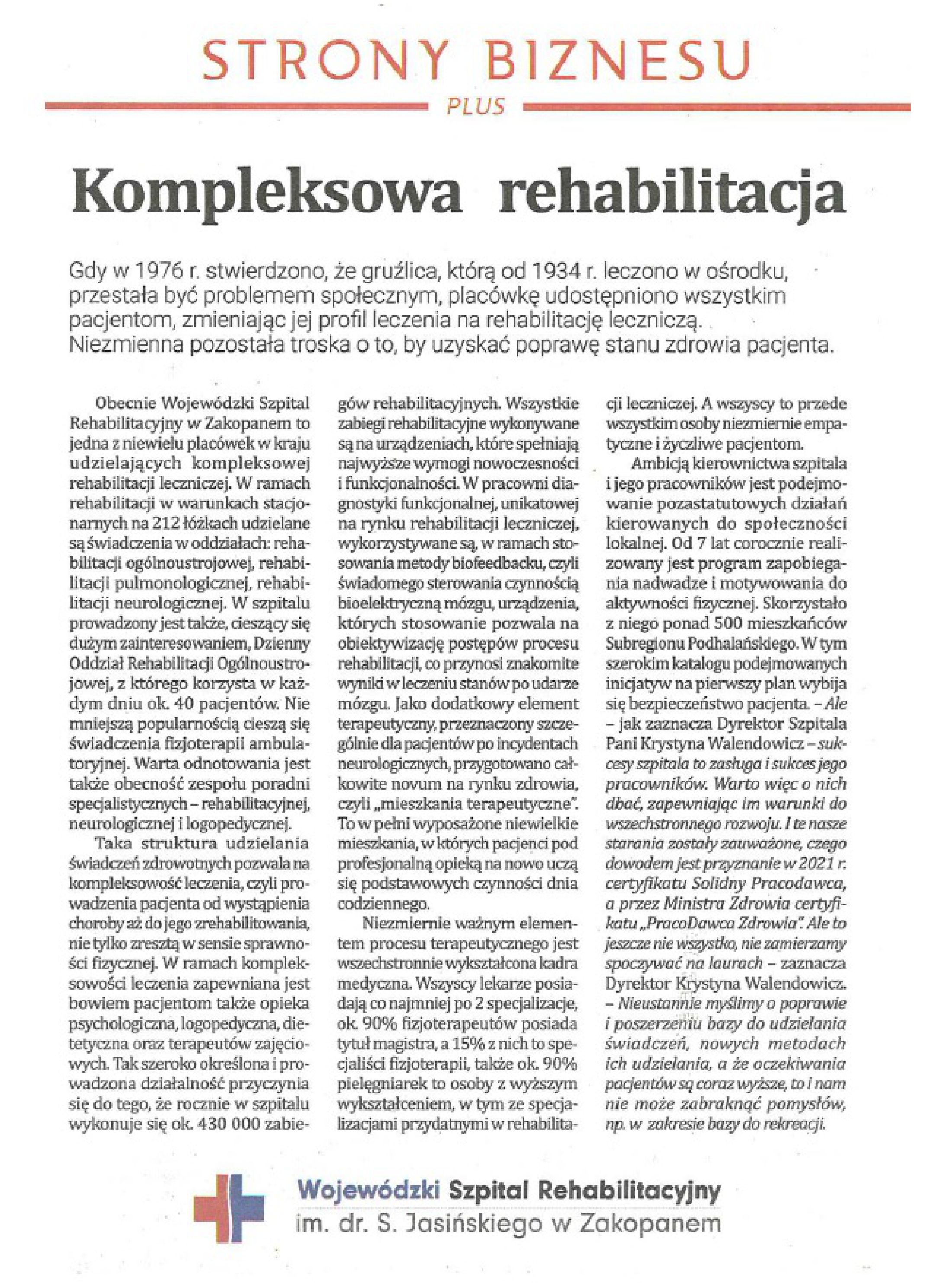 STRONY BIZNESU

PLUS

Kompleksowa rehabilitacja

Gdy w 1976 r. stwierdzono, że gruźlica, którą od 1934 r. leczono w ośrodku, przestała być problemem społecznym, placówkę udostępniono wszystkim pacjentom, zmieniając jej profil leczenia na rehabilitację leczniczą. Niezmienna pozostała troska o to, by uzyskać poprawę stanu zdrowia pacjenta.

Obecnie Wojewódzki Szpital Rehabilitacyjny w Zakopanem to jedna z niewielu placówek w kraju udzielających kompleksowej rehabilitacji leczniczej. W ramach rehabilitacji w warunkach stacjonarnych na 212 łóżkach udzielane są świadczenia w oddziałach: rehabilitacji ogólnoustrojowej, rehabilitacji pulmonologicznej, rehabilitacji neurologicznej. W szpitalu prowadzony jest także, cieszący się dużym zainteresowaniem, Dzienny Oddział Rehabilitacji Ogólnoustrojowej, z którego korzysta w każdym dniu ok. 40 pacjentów. Nie mniejszą popularnością cieszą się świadczenia fizjoterapii ambulatoryjnej. Warta odnotowania jest także obecność zespołu poradni specjalistycznych – rehabilitacyjnej, neurologicznej i logopedycznej.

Taka struktura udzielania świadczeń zdrowotnych pozwala na kompleksowość leczenia, czyli prowadzenia pacjenta od wystąpienia choroby aż do jego zrehabilitowania, nie tylko zresztą w sensie sprawności fizycznej. W ramach kompleksowości leczenia zapewniana jest bowiem pacjentom także opieka psychologiczna, logopedyczna, dietetyczna oraz terapeutów zajęciowych. Tak szeroko określona i prowadzona działalność przyczynia się do tego, że rocznie w szpitalu wykonuje się ok. 430 000 zabiegów rehabilitacyjnych. Wszystkie zabiegi rehabilitacyjne wykonywane są na urządzeniach, które spełniają najwyższe wymogi nowoczesności i funkcjonalności. W pracowni diagnostyki funkcjonalnej, unikatowej na rynku rehabilitacji leczniczej, wykorzystywane są, w ramach stosowania metody biofeedbacku, czyli świadomego sterowania czynnością bioelektryczną mózgu, urządzenia, których stosowanie pozwala na obiektywizację postępów procesu rehabilitacji, co przynosi znakomite wyniki w leczeniu stanów po udarze mózgu. Jako dodatkowy element terapeutyczny, przeznaczony szczególnie dla pacjentów po incydentach neurologicznych, przygotowano całkowite novum na rynku zdrowia, czyli „mieszkania terapeutyczne". To w pełni wyposażone niewielkie mieszkania, w których pacjenci pod profesjonalną opieką na nowo uczą się podstawowych czynności dnia codziennego.

Niezmiernie ważnym elementem procesu terapeutycznego jest wszechstronnie wykształcona kadra medyczna. Wszyscy lekarze posiadają co najmniej po 2 specjalizacje, ok. 90% fizjoterapeutów posiada tytuł magistra, a 15% z nich to specjaliści fizjoterapii, także ok. 90% pielęgniarek to osoby z wyższym wykształceniem, w tym ze specjalizacjami przydatnymi w rehabilitacji leczniczej. A wszyscy to przede wszystkim osoby niezmiernie empatyczne i życzliwe pacjentom.

Ambicją kierownictwa szpitala i jego pracowników jest podejmowanie pozastatutowych działań kierowanych do społeczności lokalnej. Od 7 lat corocznie realizowany jest program zapobiegania nadwadze i motywowania do aktywności fizycznej. Skorzystało z niego ponad 500 mieszkańców Subregionu Podhalańskiego. W tym szerokim katalogu podejmowanych inicjatyw na pierwszy plan wybija się bezpieczeństwo pacjenta. – Ale – jak zaznacza Dyrektor Szpitala Pani Krystyna Walendowicz – sukcesy szpitala to zasługa i sukces jego pracowników. Warto więc o nich dbać, zapewniając im warunki do wszechstronnego rozwoju. I te nasze starania zostały zauważone, czego dowodem jest przyznanie w 2021 r. certyfikatu Solidny Pracodawca, a przez Ministra Zdrowia certyfikatu „PracoDawca Zdrowia". Ale to jeszcze nie wszystko, nie zamierzamy spoczywać na laurach – zaznacza Dyrektor Krystyna Walendowicz. – Nieustannie myślimy o poprawie i poszerzeniu bazy do udzielania świadczeń, nowych metodach ich udzielania, a że oczekiwania pacjentów są coraz wyższe, to i nam nie może zabraknąć pomysłów, np. w zakresie bazy do rekreacji.

Wojewódzki Szpital Rehabilitacyjny
im. dr. S. Jasińskiego w Zakopanem